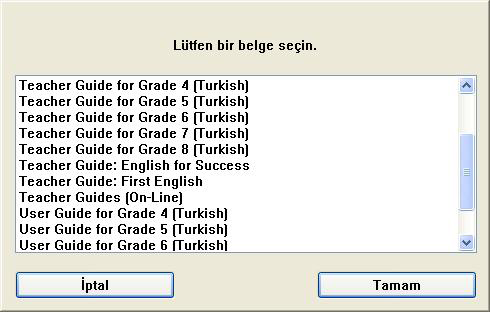 Lütfen bir belge seçin.

Teacher Guide for Grade 4 (Turkish)
Teacher Guide for Grade 5 (Turkish)
Teacher Guide for Grade 6 (Turkish)
Teacher Guide for Grade 7 (Turkish)
Teacher Guide for Grade 8 (Turkish)
Teacher Guide: English for Success
Teacher Guide: First English
Teacher Guides (On-Line)
User Guide for Grade 4 (Turkish)
User Guide for Grade 5 (Turkish)
User Guide for Grade 6 (Turkish)

İptal

Tamam